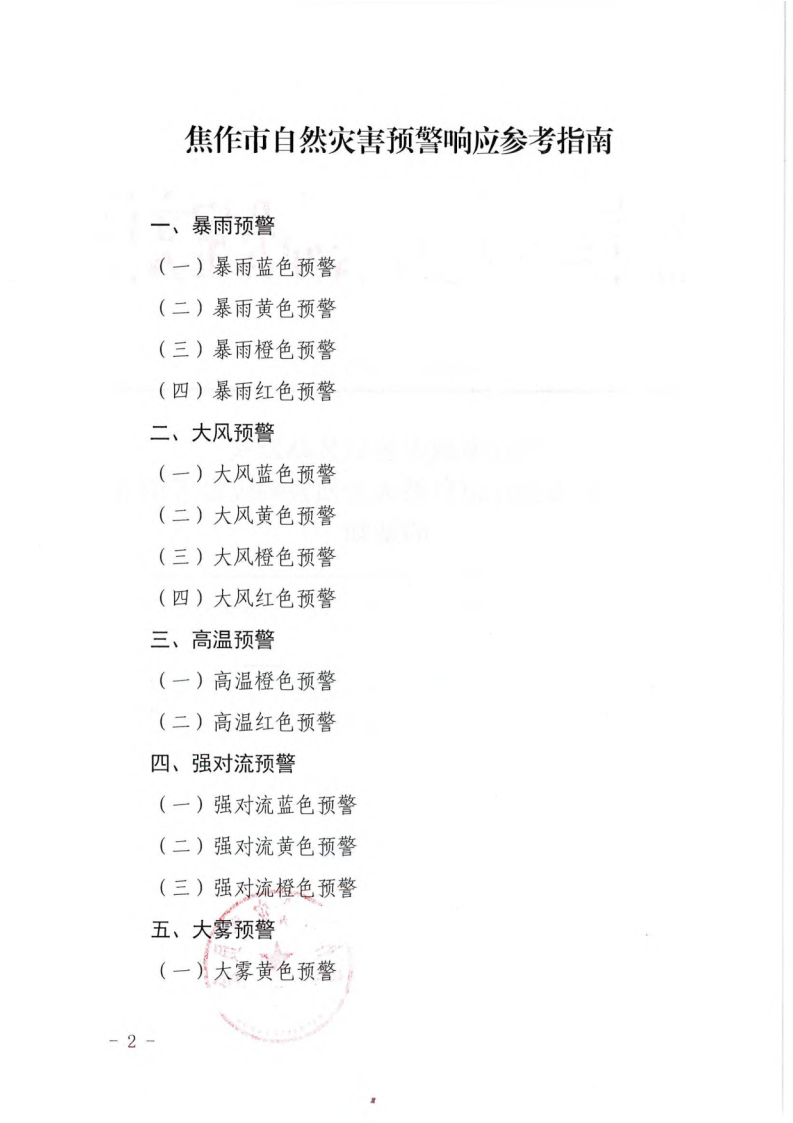 焦作市自然灾害预警响应参考指南

一、暴雨预警

（一）暴雨蓝色预警

（二）暴雨黄色预警

（三）暴雨橙色预警

（四）暴雨红色预警

二、大风预警

（一）大风蓝色预警

（二）大风黄色预警

（三）大风橙色预警

（四）大风红色预警

三、高温预警

（一）高温橙色预警

（二）高温红色预警

四、强对流预警

（一）强对流蓝色预警

（二）强对流黄色预警

（三）强对流橙色预警

五、大雾预警

（一）大雾黄色预警

- 2 -